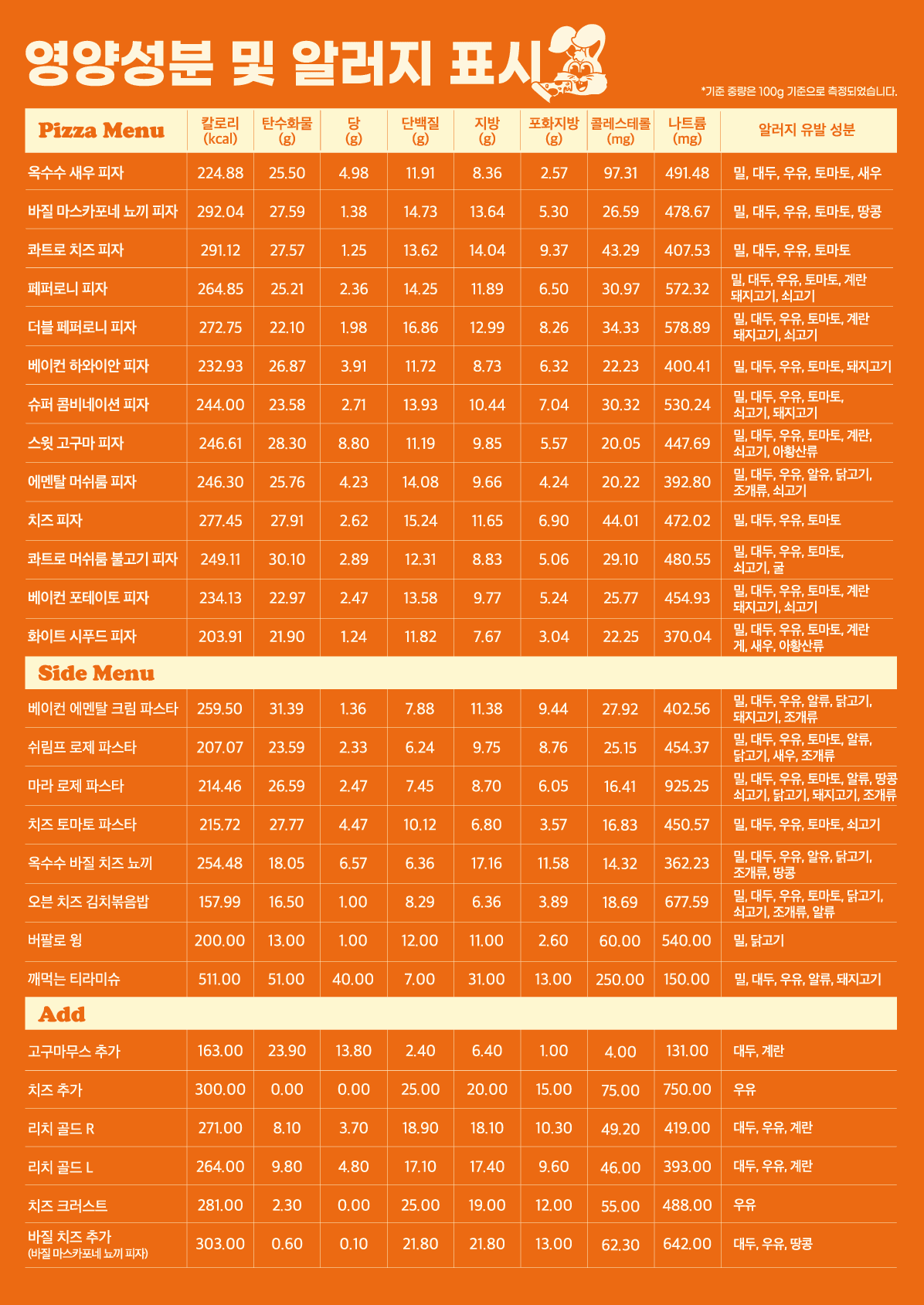 영양성분 및 알러지 표시

*기준 중량은 100g 기준으로 측정되었습니다.

| Pizza Menu | 칼로리 (kcal) | 탄수화물 (g) | 당 (g) | 단백질 (g) | 지방 (g) | 포화지방 (g) | 콜레스테롤 (mg) | 나트륨 (mg) | 알러지 유발 성분 |
|---|---|---|---|---|---|---|---|---|---|
| 옥수수 새우 피자 | 224.88 | 25.50 | 4.98 | 11.91 | 8.36 | 2.57 | 97.31 | 491.48 | 밀, 대두, 우유, 토마토, 새우 |
| 바질 마스카포네 뇨끼 피자 | 292.04 | 27.59 | 1.38 | 14.73 | 13.64 | 5.30 | 26.59 | 478.67 | 밀, 대두, 우유, 토마토, 땅콩 |
| 콰트로 치즈 피자 | 291.12 | 27.57 | 1.25 | 13.62 | 14.04 | 9.37 | 43.29 | 407.53 | 밀, 대두, 우유, 토마토 |
| 페퍼로니 피자 | 264.85 | 25.21 | 2.36 | 14.25 | 11.89 | 6.50 | 30.97 | 572.32 | 밀, 대두, 우유, 토마토, 계란 돼지고기, 쇠고기 |
| 더블 페퍼로니 피자 | 272.75 | 22.10 | 1.98 | 16.86 | 12.99 | 8.26 | 34.33 | 578.89 | 밀, 대두, 우유, 토마토, 계란 돼지고기, 쇠고기 |
| 베이컨 하와이안 피자 | 232.93 | 26.87 | 3.91 | 11.72 | 8.73 | 6.32 | 22.23 | 400.41 | 밀, 대두, 우유, 토마토, 돼지고기 |
| 슈퍼 콤비네이션 피자 | 244.00 | 23.58 | 2.71 | 13.93 | 10.44 | 7.04 | 30.32 | 530.24 | 밀, 대두, 우유, 토마토, 쇠고기, 돼지고기 |
| 스윗 고구마 피자 | 246.61 | 28.30 | 8.80 | 11.19 | 9.85 | 5.57 | 20.05 | 447.69 | 밀, 대두, 우유, 토마토, 계란, 쇠고기, 아황산류 |
| 에멘탈 머쉬룸 피자 | 246.30 | 25.76 | 4.23 | 14.08 | 9.66 | 4.24 | 20.22 | 392.80 | 밀, 대두, 우유, 알유, 닭고기, 조개류, 쇠고기 |
| 치즈 피자 | 277.45 | 27.91 | 2.62 | 15.24 | 11.65 | 6.90 | 44.01 | 472.02 | 밀, 대두, 우유, 토마토 |
| 콰트로 머쉬룸 불고기 피자 | 249.11 | 30.10 | 2.89 | 12.31 | 8.83 | 5.06 | 29.10 | 480.55 | 밀, 대두, 우유, 토마토, 쇠고기, 굴 |
| 베이컨 포테이토 피자 | 234.13 | 22.97 | 2.47 | 13.58 | 9.77 | 5.24 | 25.77 | 454.93 | 밀, 대두, 우유, 토마토, 계란 돼지고기, 쇠고기 |
| 화이트 시푸드 피자 | 203.91 | 21.90 | 1.24 | 11.82 | 7.67 | 3.04 | 22.25 | 370.04 | 밀, 대두, 우유, 토마토, 계란 게, 새우, 아황산류 |
| Side Menu | | | | | | | | | |
| 베이컨 에멘탈 크림 파스타 | 259.50 | 31.39 | 1.36 | 7.88 | 11.38 | 9.44 | 27.92 | 402.56 | 밀, 대두, 우유, 알류, 닭고기, 돼지고기, 조개류 |
| 쉬림프 로제 파스타 | 207.07 | 23.59 | 2.33 | 6.24 | 9.75 | 8.76 | 25.15 | 454.37 | 밀, 대두, 우유, 토마토, 알류, 닭고기, 새우, 조개류 |
| 마라 로제 파스타 | 214.46 | 26.59 | 2.47 | 7.45 | 8.70 | 6.05 | 16.41 | 925.25 | 밀, 대두, 우유, 토마토, 알류, 땅콩 쇠고기, 닭고기, 돼지고기, 조개류 |
| 치즈 토마토 파스타 | 215.72 | 27.77 | 4.47 | 10.12 | 6.80 | 3.57 | 16.83 | 450.57 | 밀, 대두, 우유, 토마토, 쇠고기 |
| 옥수수 바질 치즈 뇨끼 | 254.48 | 18.05 | 6.57 | 6.36 | 17.16 | 11.58 | 14.32 | 362.23 | 밀, 대두, 우유, 알유, 닭고기, 조개류, 땅콩 |
| 오븐 치즈 김치볶음밥 | 157.99 | 16.50 | 1.00 | 8.29 | 6.36 | 3.89 | 18.69 | 677.59 | 밀, 대두, 우유, 토마토, 닭고기, 쇠고기, 조개류, 알류 |
| 버팔로 윙 | 200.00 | 13.00 | 1.00 | 12.00 | 11.00 | 2.60 | 60.00 | 540.00 | 밀, 닭고기 |
| 깨먹는 티라미슈 | 511.00 | 51.00 | 40.00 | 7.00 | 31.00 | 13.00 | 250.00 | 150.00 | 밀, 대두, 우유, 알류, 돼지고기 |
| Add | | | | | | | | | |
| 고구마무스 추가 | 163.00 | 23.90 | 13.80 | 2.40 | 6.40 | 1.00 | 4.00 | 131.00 | 대두, 계란 |
| 치즈 추가 | 300.00 | 0.00 | 0.00 | 25.00 | 20.00 | 15.00 | 75.00 | 750.00 | 우유 |
| 리치 골드 R | 271.00 | 8.10 | 3.70 | 18.90 | 18.10 | 10.30 | 49.20 | 419.00 | 대두, 우유, 계란 |
| 리치 골드 L | 264.00 | 9.80 | 4.80 | 17.10 | 17.40 | 9.60 | 46.00 | 393.00 | 대두, 우유, 계란 |
| 치즈 크러스트 | 281.00 | 2.30 | 0.00 | 25.00 | 19.00 | 12.00 | 55.00 | 488.00 | 우유 |
| 바질 치즈 추가 (바질 마스카포네 뇨끼 피자) | 303.00 | 0.60 | 0.10 | 21.80 | 21.80 | 13.00 | 62.30 | 642.00 | 대두, 우유, 땅콩 |